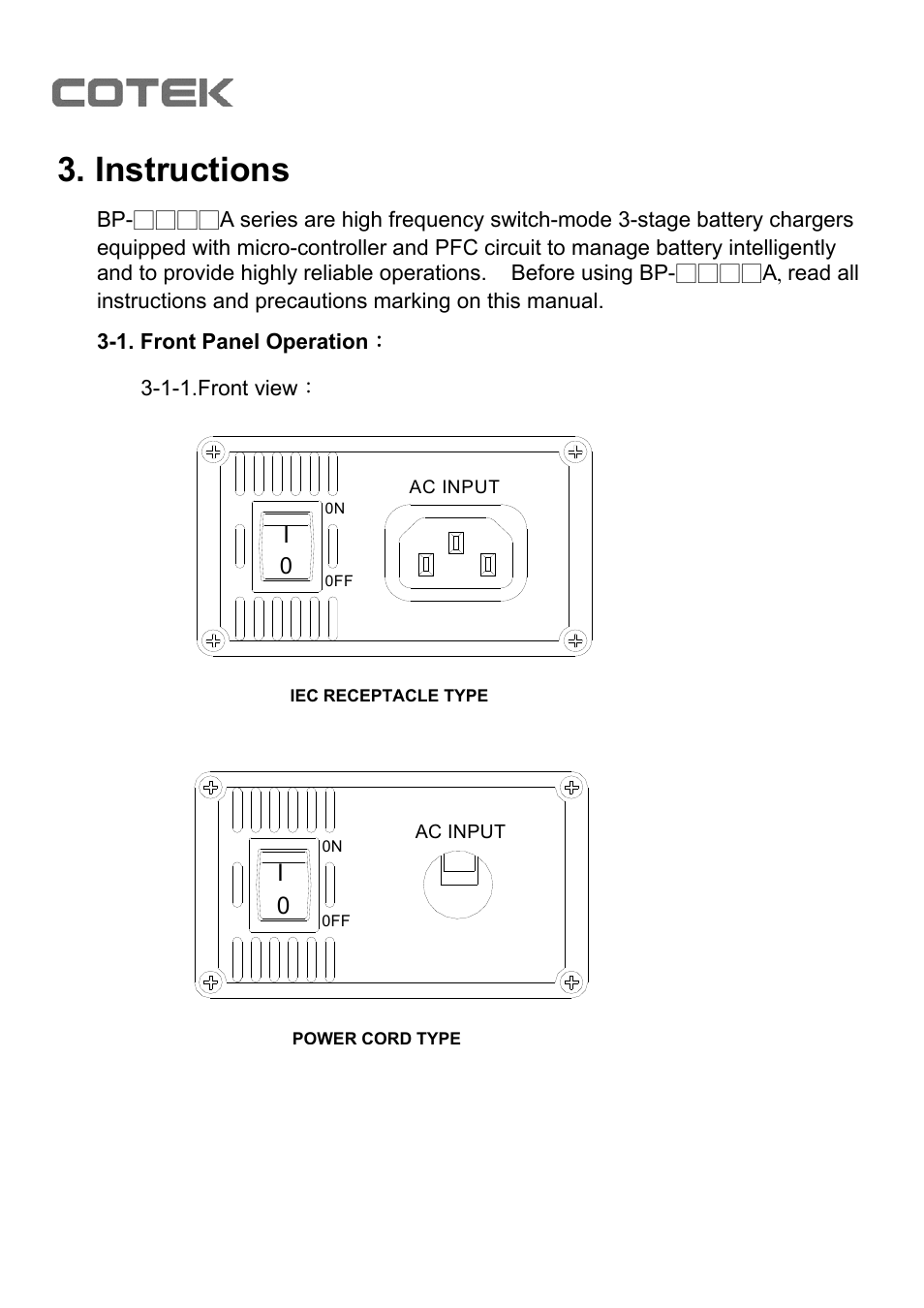 COTEK

3. Instructions

BP-□□□□A series are high frequency switch-mode 3-stage battery chargers equipped with micro-controller and PFC circuit to manage battery intelligently and to provide highly reliable operations. Before using BP-□□□□A, read all instructions and precautions marking on this manual.

3-1. Front Panel Operation：

3-1-1.Front view：

AC INPUT

ON

I

0

OFF

IEC RECEPTACLE TYPE

AC INPUT

ON

I

0

OFF

POWER CORD TYPE